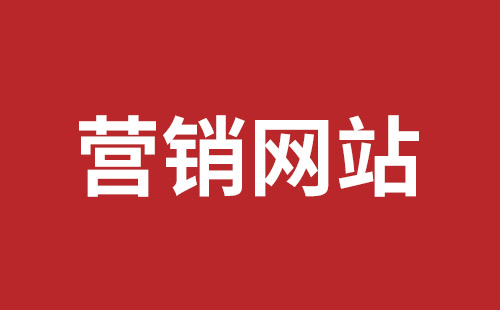 营销网站